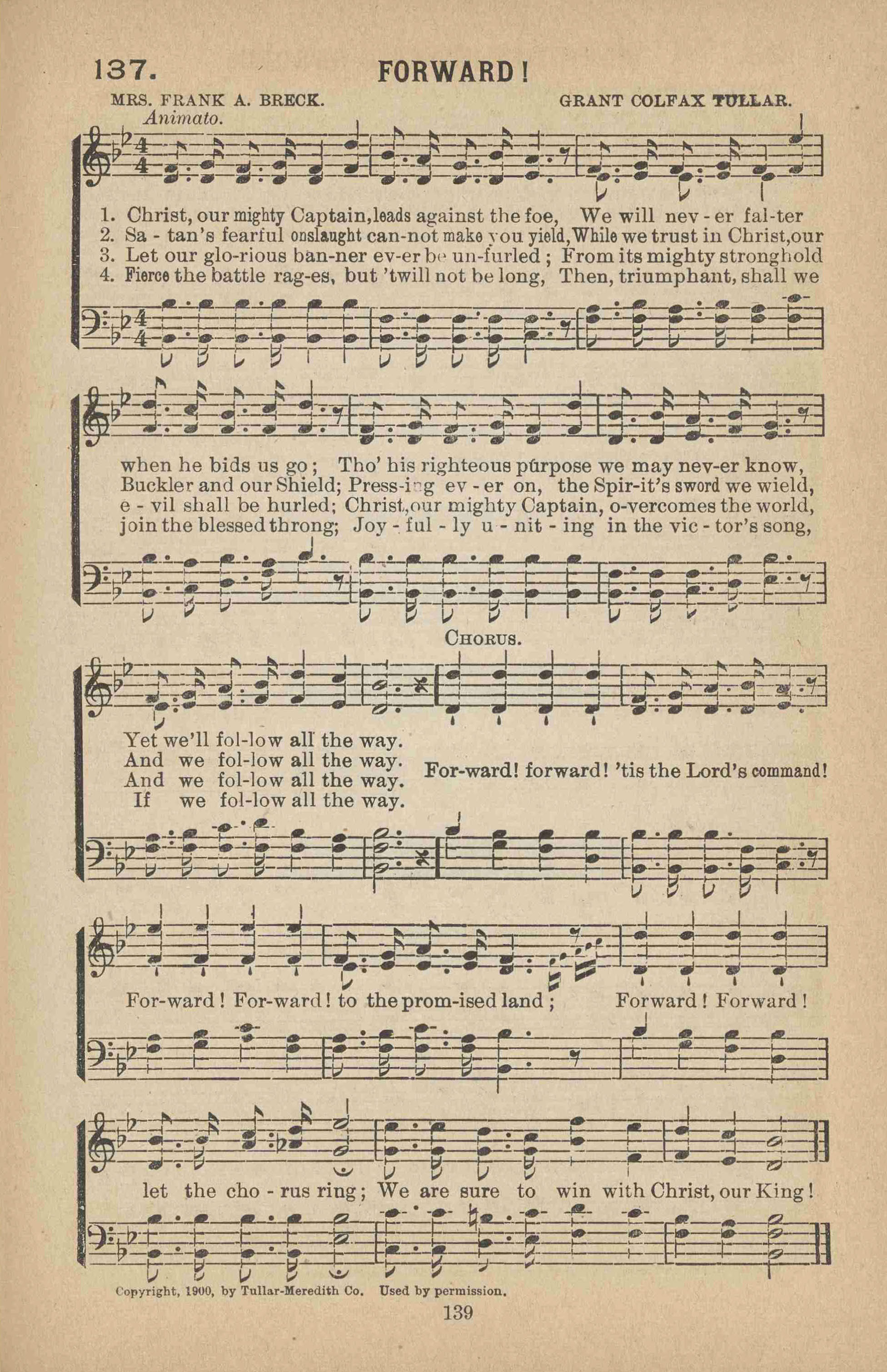 137. FORWARD!

MRS. FRANK A. BRECK. GRANT COLFAX TULLAR.

Animato.

1. Christ, our mighty Captain, leads against the foe, We will nev - er fal-ter
2. Sa - tan's fearful onslaught can-not make you yield, While we trust in Christ, our
3. Let our glo-rious ban-ner ev-er be un-furled; From its mighty stronghold
4. Fierce the battle rag-es, but 'twill not be long, Then, triumphant, shall we

when he bids us go; Tho' his righteous purpose we may nev-er know,
Buckler and our Shield; Press-ing ev - er on, the Spir-it's sword we wield,
e - vil shall be hurled; Christ, our mighty Captain, o-vercomes the world,
join the blessed throng; Joy - ful - ly u - nit - ing in the vic - tor's song,

CHORUS.

Yet we'll fol-low all the way.
And we fol-low all the way.
And we fol-low all the way.
If we fol-low all the way.

For-ward! forward! 'tis the Lord's command!

For-ward! For-ward! to the prom-ised land; Forward! Forward!

let the cho - rus ring; We are sure to win with Christ, our King!

Copyright, 1900, by Tullar-Meredith Co. Used by permission.

139